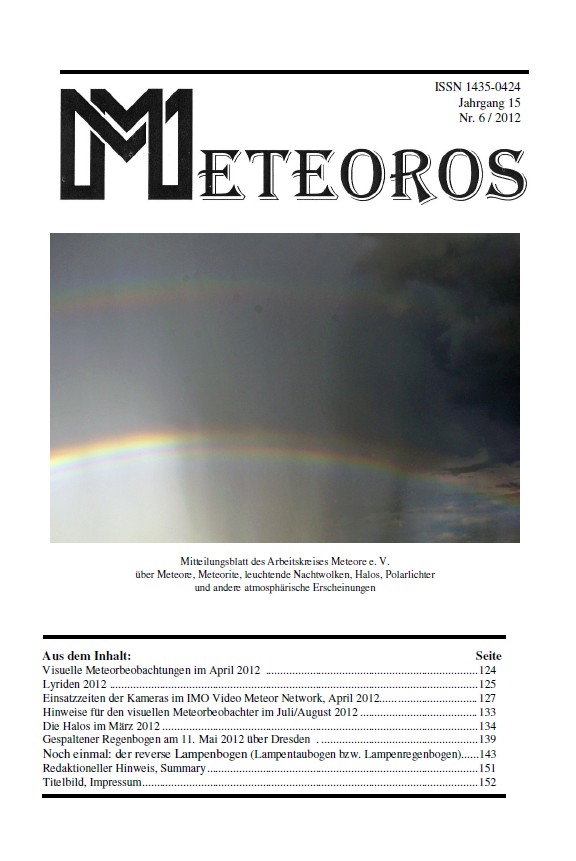 ISSN 1435-0424
Jahrgang 15
Nr. 6 / 2012

METEOROS

Mitteilungsblatt des Arbeitskreises Meteore e. V.
über Meteore, Meteorite, leuchtende Nachtwolken, Halos, Polarlichter
und andere atmosphärische Erscheinungen

Aus dem Inhalt: Seite
Visuelle Meteorbeobachtungen im April 2012 124
Lyriden 2012 125
Einsatzzeiten der Kameras im IMO Video Meteor Network, April 2012 127
Hinweise für den visuellen Meteorbeobachter im Juli/August 2012 133
Die Halos im März 2012 134
Gespaltener Regenbogen am 11. Mai 2012 über Dresden 139
Noch einmal: der reverse Lampenbogen (Lampentaubogen bzw. Lampenregenbogen) 143
Redaktioneller Hinweis, Summary 151
Titelbild, Impressum 152